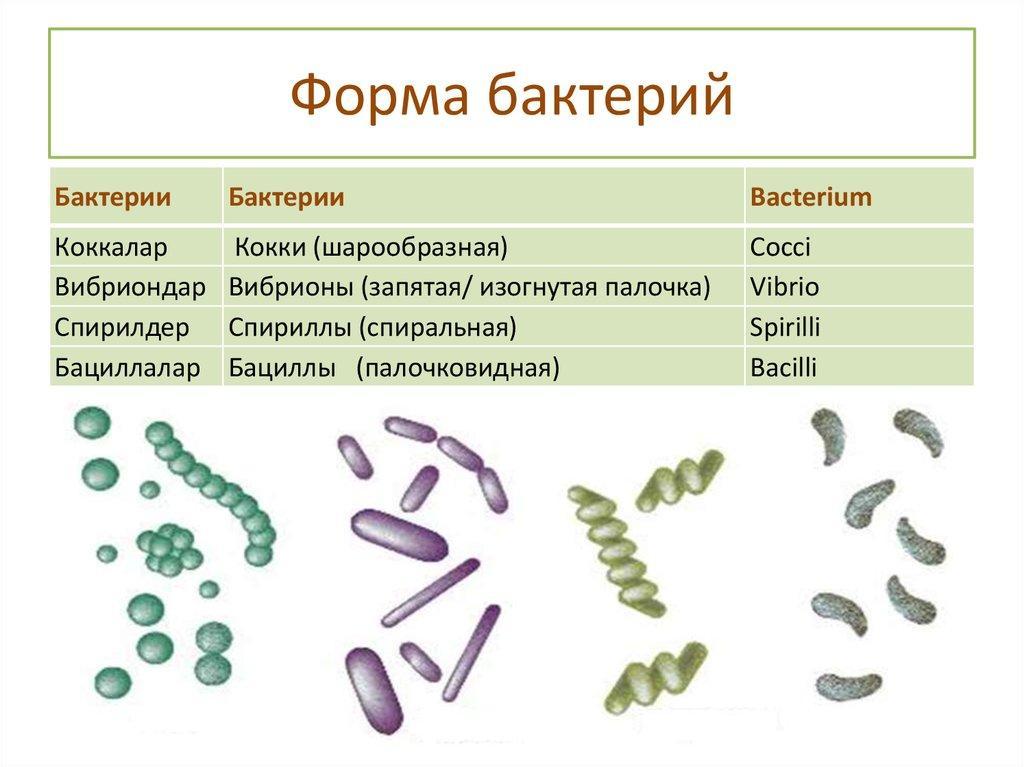 Форма бактерий

| Бактерии | Бактерии | Bacterium |
|---|---|---|
| Коккалар | Кокки (шарообразная) | Cocci |
| Вибриондар | Вибрионы (запятая/ изогнутая палочка) | Vibrio |
| Спирилдер | Спириллы (спиральная) | Spirilli |
| Бациллалар | Бациллы (палочковидная) | Bacilli |